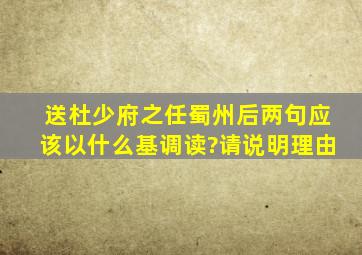 送杜少府之任蜀州后两句应该以什么基调读?请说明理由